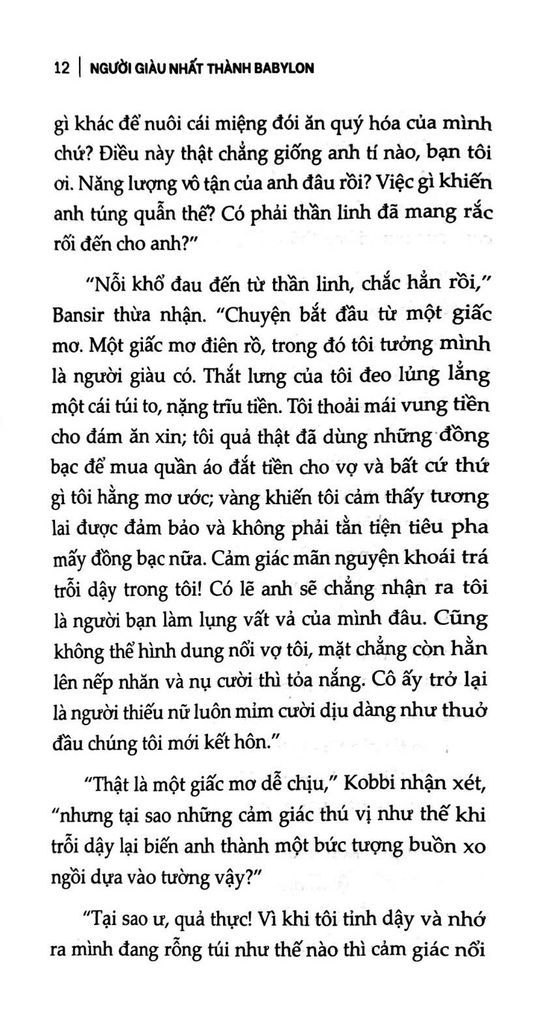 12 | NGƯỜI GIÀU NHẤT THÀNH BABYLON

gì khác để nuôi cái miệng đói ăn quý hóa của mình chứ? Điều này thật chẳng giống anh tí nào, bạn tôi ơi. Năng lượng vô tận của anh đâu rồi? Việc gì khiến anh túng quẫn thế? Có phải thần linh đã mang rắc rối đến cho anh?"

"Nỗi khổ đau đến từ thần linh, chắc hẳn rồi," Bansir thừa nhận. "Chuyện bắt đầu từ một giấc mơ. Một giấc mơ điên rồ, trong đó tôi tưởng mình là người giàu có. Thắt lưng của tôi đeo lủng lẳng một cái túi to, nặng trĩu tiền. Tôi thoải mái vung tiền cho đám ăn xin; tôi quả thật đã dùng những đồng bạc để mua quần áo đắt tiền cho vợ và bất cứ thứ gì tôi hằng mơ ước; vàng khiến tôi cảm thấy tương lai được đảm bảo và không phải tằn tiện tiêu pha mấy đồng bạc nữa. Cảm giác mãn nguyện khoái trá trỗi dậy trong tôi! Có lẽ anh sẽ chẳng nhận ra tôi là người bạn làm lụng vất vả của mình đâu. Cũng không thể hình dung nổi vợ tôi, mặt chẳng còn hằn lên nếp nhăn và nụ cười thì tỏa nắng. Cô ấy trở lại là người thiếu nữ luôn mỉm cười dịu dàng như thuở đầu chúng tôi mới kết hôn."

"Thật là một giấc mơ dễ chịu," Kobbi nhận xét, "nhưng tại sao những cảm giác thú vị như thế khi trỗi dậy lại biến anh thành một bức tượng buồn xo ngồi dựa vào tường vậy?"

"Tại sao ư, quả thực! Vì khi tôi tỉnh dậy và nhớ ra mình đang rỗng túi như thế nào thì cảm giác nổi